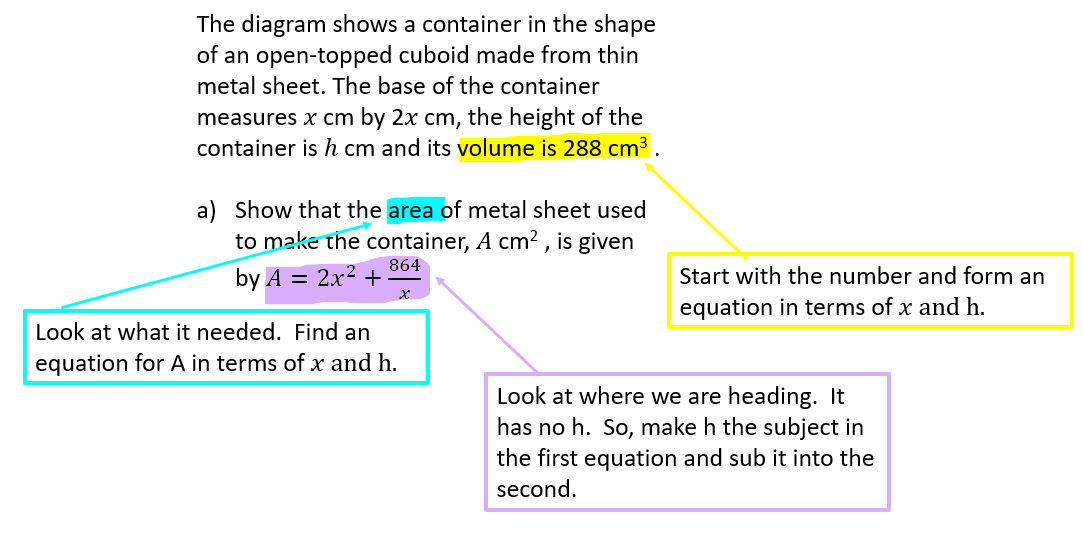 The diagram shows a container in the shape of an open-topped cuboid made from thin metal sheet. The base of the container measures $x$ cm by $2x$ cm, the height of the container is $h$ cm and its volume is 288 cm$^3$ .

a) Show that the area of metal sheet used to make the container, $A$ cm$^2$ , is given by $A = 2x^2 + \frac{864}{x}$

Start with the number and form an equation in terms of $x$ and h.

Look at what it needed. Find an equation for A in terms of $x$ and h.

Look at where we are heading. It has no h. So, make h the subject in the first equation and sub it into the second.